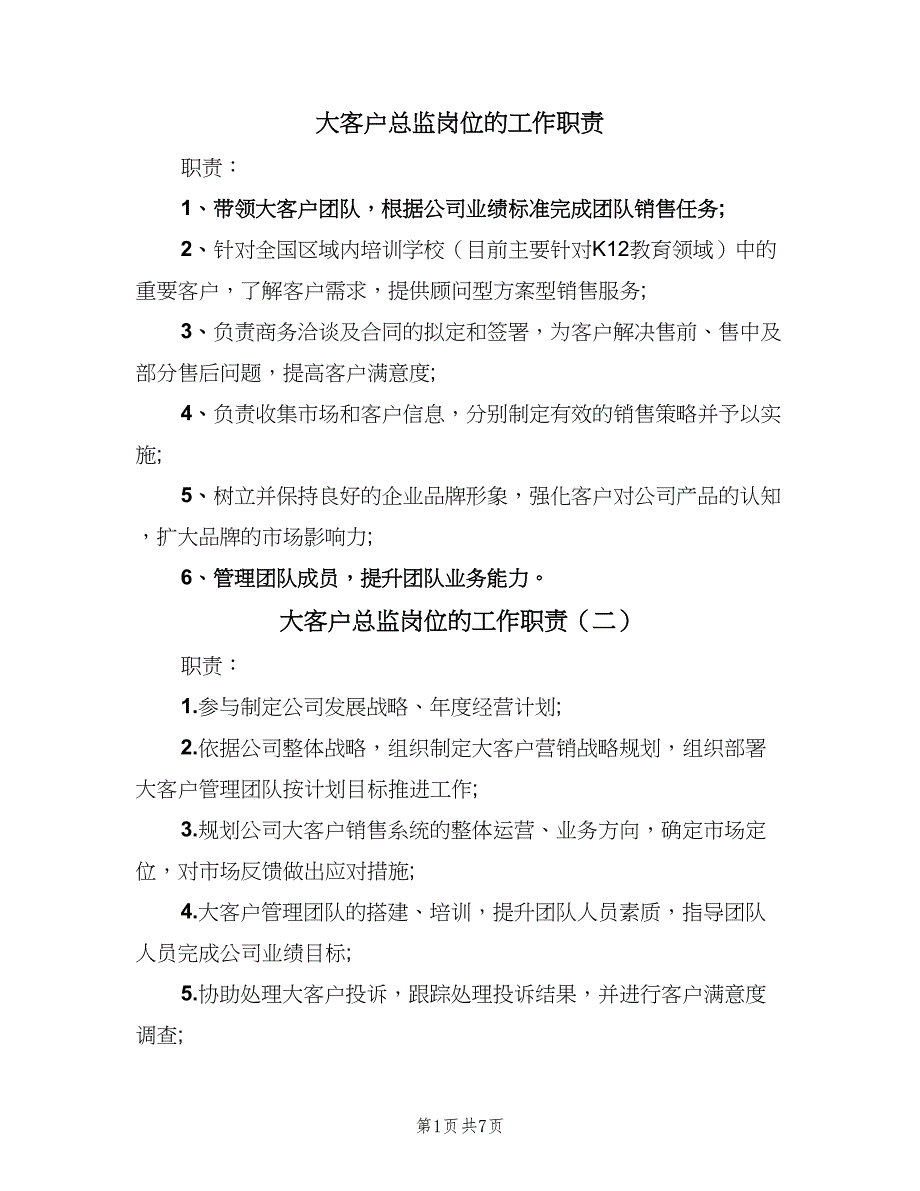 大客户总监岗位的工作职责

职责：

1、带领大客户团队，根据公司业绩标准完成团队销售任务;

2、针对全国区域内培训学校（目前主要针对K12教育领域）中的重要客户，了解客户需求，提供顾问型方案型销售服务;

3、负责商务洽谈及合同的拟定和签署，为客户解决售前、售中及部分售后问题，提高客户满意度;

4、负责收集市场和客户信息，分别制定有效的销售策略并予以实施;

5、树立并保持良好的企业品牌形象，强化客户对公司产品的认知，扩大品牌的市场影响力;

6、管理团队成员，提升团队业务能力。

大客户总监岗位的工作职责（二）

职责：

1.参与制定公司发展战略、年度经营计划;

2.依据公司整体战略，组织制定大客户营销战略规划，组织部署大客户管理团队按计划目标推进工作;

3.规划公司大客户销售系统的整体运营、业务方向，确定市场定位，对市场反馈做出应对措施;

4.大客户管理团队的搭建、培训，提升团队人员素质，指导团队人员完成公司业绩目标;

5.协助处理大客户投诉，跟踪处理投诉结果，并进行客户满意度调查;

第1页 共7页